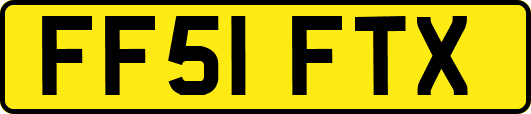 FF51 FTX